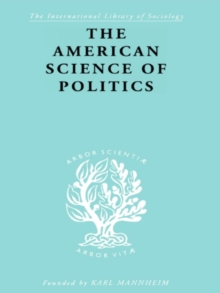 The International Library of Sociology

THE AMERICAN SCIENCE OF POLITICS

ARBOR SCIENTIÆ

ARBOR VITÆ

Founded by KARL MANNHEIM